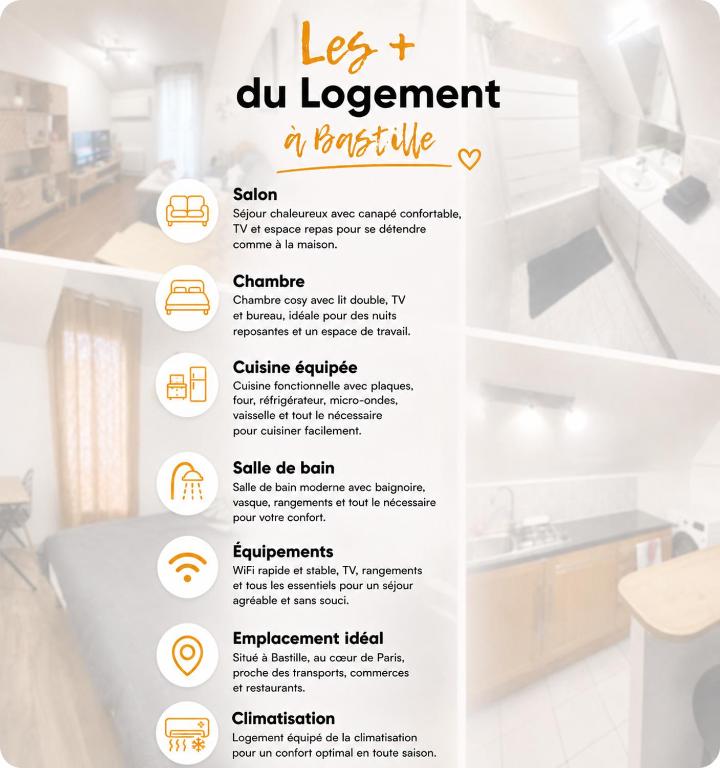 Les +
du Logement
à Bastille

Salon
Séjour chaleureux avec canapé confortable, TV et espace repas pour se détendre comme à la maison.

Chambre
Chambre cosy avec lit double, TV et bureau, idéale pour des nuits reposantes et un espace de travail.

Cuisine équipée
Cuisine fonctionnelle avec plaques, four, réfrigérateur, micro-ondes, vaisselle et tout le nécessaire pour cuisiner facilement.

Salle de bain
Salle de bain moderne avec baignoire, vasque, rangements et tout le nécessaire pour votre confort.

Équipements
WiFi rapide et stable, TV, rangements et tous les essentiels pour un séjour agréable et sans souci.

Emplacement idéal
Situé à Bastille, au cœur de Paris, proche des transports, commerces et restaurants.

Climatisation
Logement équipé de la climatisation pour un confort optimal en toute saison.